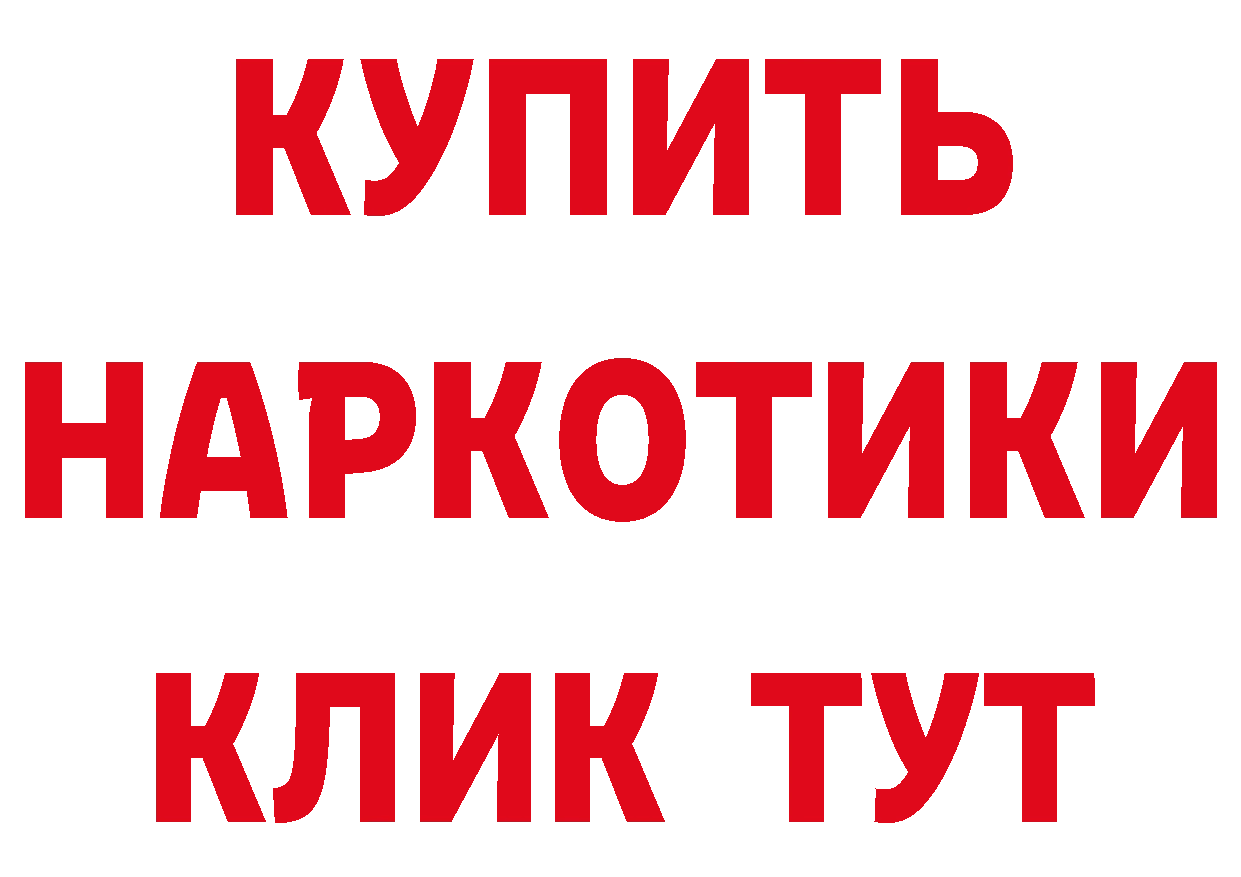 КУПИТЬ
НАРКОТИКИ
КЛИК ТУТ